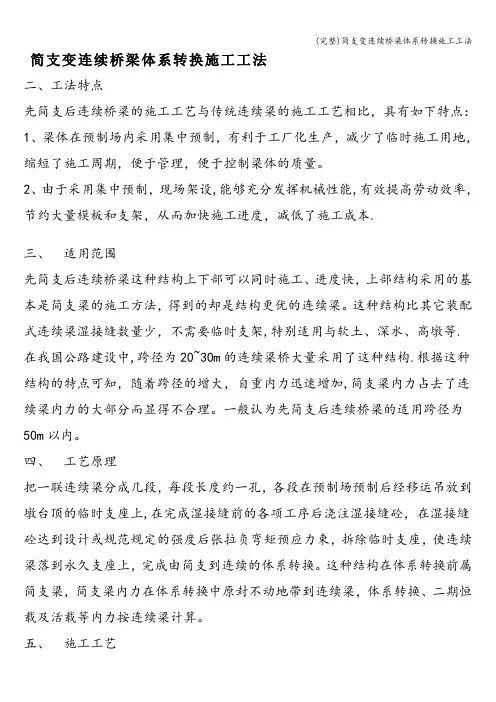 (完整)简支变连续桥梁体系转换施工工法

简支变连续桥梁体系转换施工工法

二、工法特点

先简支后连续桥梁的施工工艺与传统连续梁的施工工艺相比，具有如下特点：

1、梁体在预制场内采用集中预制，有利于工厂化生产，减少了临时施工用地，缩短了施工周期，便于管理，便于控制梁体的质量。

2、由于采用集中预制，现场架设，能够充分发挥机械性能，有效提高劳动效率，节约大量模板和支架，从而加快施工进度，减低了施工成本.

三、 适用范围

先简支后连续桥梁这种结构上下部可以同时施工、进度快，上部结构采用的基本是简支梁的施工方法，得到的却是结构更优的连续梁。这种结构比其它装配式连续梁湿接缝数量少，不需要临时支架，特别适用与软土、深水、高墩等.在我国公路建设中，跨径为 20~30m 的连续梁桥大量采用了这种结构.根据这种结构的特点可知，随着跨径的增大，自重内力迅速增加，简支梁内力占去了连续梁内力的大部分而显得不合理。一般认为先简支后连续桥梁的适用跨径为 50m 以内。

四、 工艺原理

把一联连续梁分成几段，每段长度约一孔，各段在预制场预制后经移运吊放到墩台顶的临时支座上，在完成湿接缝前的各项工序后浇注湿接缝砼，在湿接缝砼达到设计或规范规定的强度后张拉负弯矩预应力束，拆除临时支座，使连续梁落到永久支座上，完成由简支到连续的体系转换。这种结构在体系转换前属简支梁，简支梁内力在体系转换中原封不动地带到连续梁，体系转换、二期恒载及活载等内力按连续梁计算。

五、 施工工艺